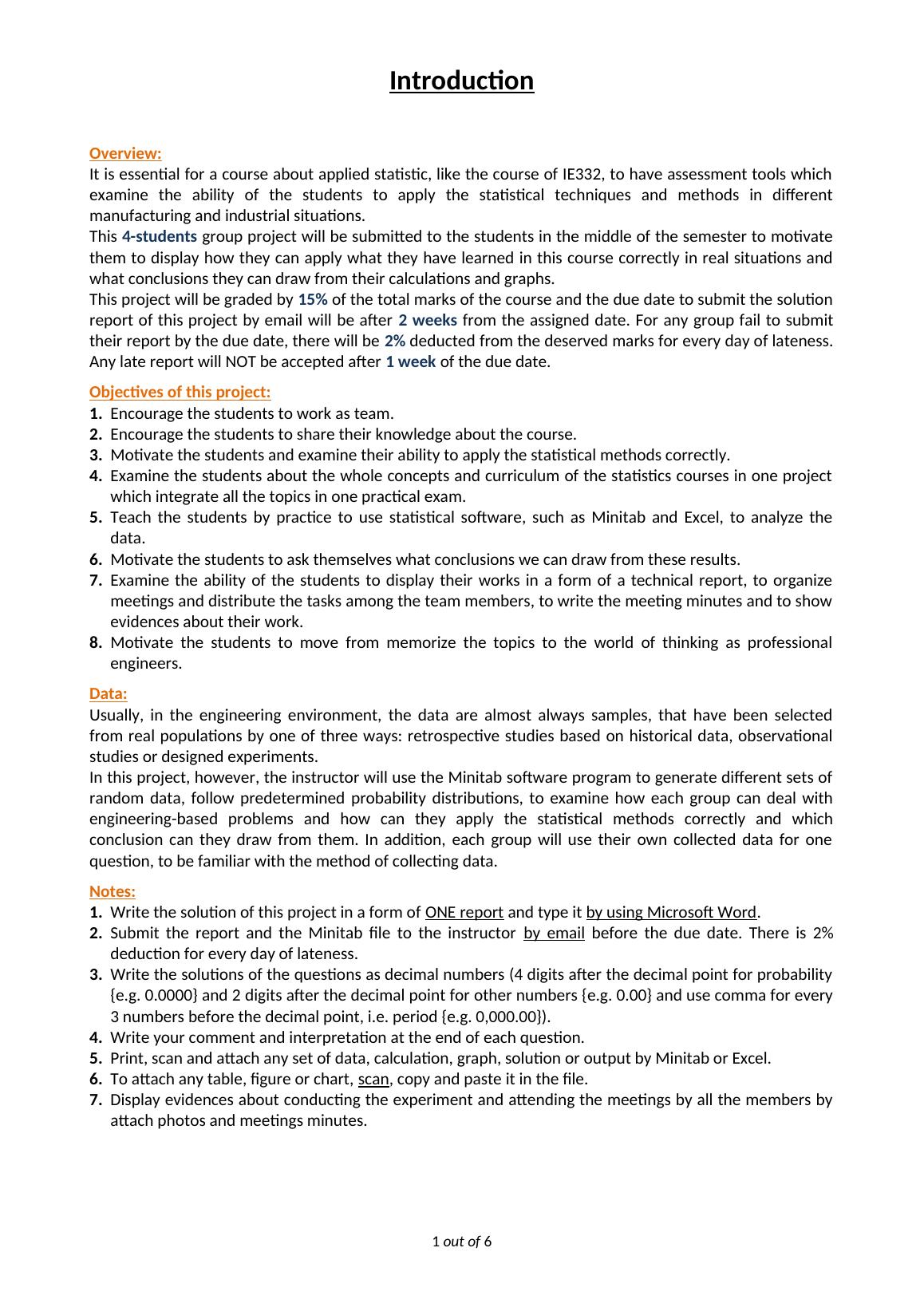 Introduction

Overview:
It is essential for a course about applied statistic, like the course of IE332, to have assessment tools which examine the ability of the students to apply the statistical techniques and methods in different manufacturing and industrial situations.
This 4-students group project will be submitted to the students in the middle of the semester to motivate them to display how they can apply what they have learned in this course correctly in real situations and what conclusions they can draw from their calculations and graphs.
This project will be graded by 15% of the total marks of the course and the due date to submit the solution report of this project by email will be after 2 weeks from the assigned date. For any group fail to submit their report by the due date, there will be 2% deducted from the deserved marks for every day of lateness. Any late report will NOT be accepted after 1 week of the due date.

Objectives of this project:
1. Encourage the students to work as team.
2. Encourage the students to share their knowledge about the course.
3. Motivate the students and examine their ability to apply the statistical methods correctly.
4. Examine the students about the whole concepts and curriculum of the statistics courses in one project which integrate all the topics in one practical exam.
5. Teach the students by practice to use statistical software, such as Minitab and Excel, to analyze the data.
6. Motivate the students to ask themselves what conclusions we can draw from these results.
7. Examine the ability of the students to display their works in a form of a technical report, to organize meetings and distribute the tasks among the team members, to write the meeting minutes and to show evidences about their work.
8. Motivate the students to move from memorize the topics to the world of thinking as professional engineers.

Data:
Usually, in the engineering environment, the data are almost always samples, that have been selected from real populations by one of three ways: retrospective studies based on historical data, observational studies or designed experiments.
In this project, however, the instructor will use the Minitab software program to generate different sets of random data, follow predetermined probability distributions, to examine how each group can deal with engineering-based problems and how can they apply the statistical methods correctly and which conclusion can they draw from them. In addition, each group will use their own collected data for one question, to be familiar with the method of collecting data.

Notes:
1. Write the solution of this project in a form of ONE report and type it by using Microsoft Word.
2. Submit the report and the Minitab file to the instructor by email before the due date. There is 2% deduction for every day of lateness.
3. Write the solutions of the questions as decimal numbers (4 digits after the decimal point for probability {e.g. 0.0000} and 2 digits after the decimal point for other numbers {e.g. 0.00} and use comma for every 3 numbers before the decimal point, i.e. period {e.g. 0,000.00}).
4. Write your comment and interpretation at the end of each question.
5. Print, scan and attach any set of data, calculation, graph, solution or output by Minitab or Excel.
6. To attach any table, figure or chart, scan, copy and paste it in the file.
7. Display evidences about conducting the experiment and attending the meetings by all the members by attach photos and meetings minutes.

1 out of 6